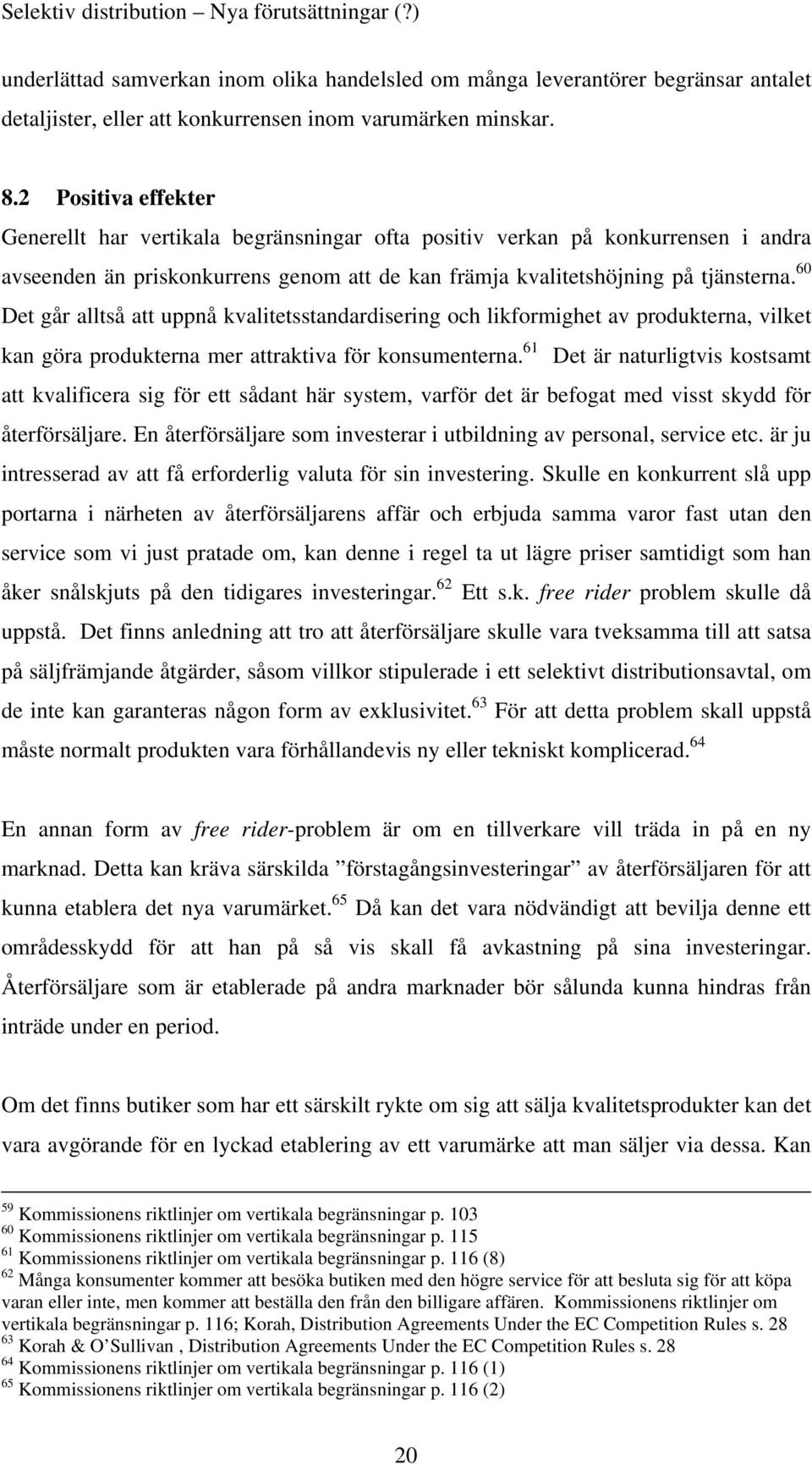 Selektiv distribution – Nya förutsättningar (?)

underlättad samverkan inom olika handelsled om många leverantörer begränsar antalet detaljister, eller att konkurrensen inom varumärken minskar.

8.2 Positiva effekter

Generellt har vertikala begränsningar ofta positiv verkan på konkurrensen i andra avseenden än priskonkurrens genom att de kan främja kvalitetshöjning på tjänsterna.$^{60}$ Det går alltså att uppnå kvalitetsstandardisering och likformighet av produkterna, vilket kan göra produkterna mer attraktiva för konsumenterna.$^{61}$ Det är naturligtvis kostsamt att kvalificera sig för ett sådant här system, varför det är befogat med visst skydd för återförsäljare. En återförsäljare som investerar i utbildning av personal, service etc. är ju intresserad av att få erforderlig valuta för sin investering. Skulle en konkurrent slå upp portarna i närheten av återförsäljarens affär och erbjuda samma varor fast utan den service som vi just pratade om, kan denne i regel ta ut lägre priser samtidigt som han åker snålskjuts på den tidigares investeringar.$^{62}$ Ett s.k. free rider problem skulle då uppstå. Det finns anledning att tro att återförsäljare skulle vara tveksamma till att satsa på säljfrämjande åtgärder, såsom villkor stipulerade i ett selektivt distributionsavtal, om de inte kan garanteras någon form av exklusivitet.$^{63}$ För att detta problem skall uppstå måste normalt produkten vara förhållandevis ny eller tekniskt komplicerad.$^{64}$

En annan form av free rider-problem är om en tillverkare vill träda in på en ny marknad. Detta kan kräva särskilda ”förstagångsinvesteringar” av återförsäljaren för att kunna etablera det nya varumärket.$^{65}$ Då kan det vara nödvändigt att bevilja denne ett områdesskydd för att han på så vis skall få avkastning på sina investeringar. Återförsäljare som är etablerade på andra marknader bör sålunda kunna hindras från inträde under en period.

Om det finns butiker som har ett särskilt rykte om sig att sälja kvalitetsprodukter kan det vara avgörande för en lyckad etablering av ett varumärke att man säljer via dessa. Kan

$^{59}$ Kommissionens riktlinjer om vertikala begränsningar p. 103
$^{60}$ Kommissionens riktlinjer om vertikala begränsningar p. 115
$^{61}$ Kommissionens riktlinjer om vertikala begränsningar p. 116 (8)
$^{62}$ Många konsumenter kommer att besöka butiken med den högre service för att besluta sig för att köpa varan eller inte, men kommer att beställa den från den billigare affären. Kommissionens riktlinjer om vertikala begränsningar p. 116; Korah, Distribution Agreements Under the EC Competition Rules s. 28
$^{63}$ Korah & O’Sullivan , Distribution Agreements Under the EC Competition Rules s. 28
$^{64}$ Kommissionens riktlinjer om vertikala begränsningar p. 116 (1)
$^{65}$ Kommissionens riktlinjer om vertikala begränsningar p. 116 (2)

20